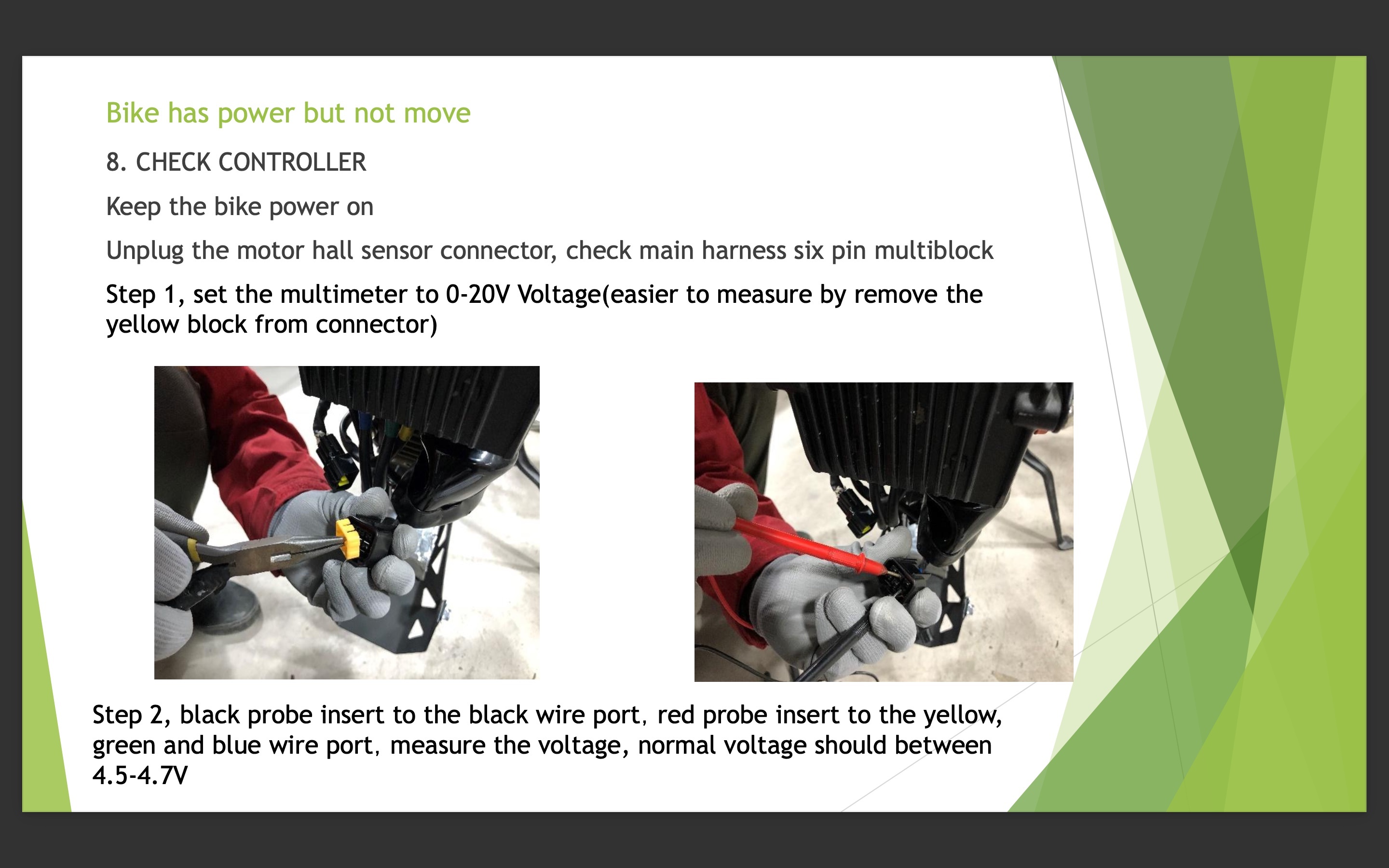 Bike has power but not move

8. CHECK CONTROLLER

Keep the bike power on

Unplug the motor hall sensor connector, check main harness six pin multiblock

Step 1, set the multimeter to 0-20V Voltage(easier to measure by remove the yellow block from connector)

Step 2, black probe insert to the black wire port, red probe insert to the yellow, green and blue wire port, measure the voltage, normal voltage should between 4.5-4.7V